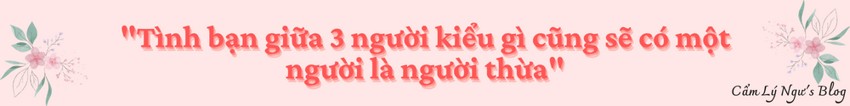 "Tình bạn giữa 3 người kiểu gì cũng sẽ có một người là người thừa"

Cẩm Lý Ngư's Blog